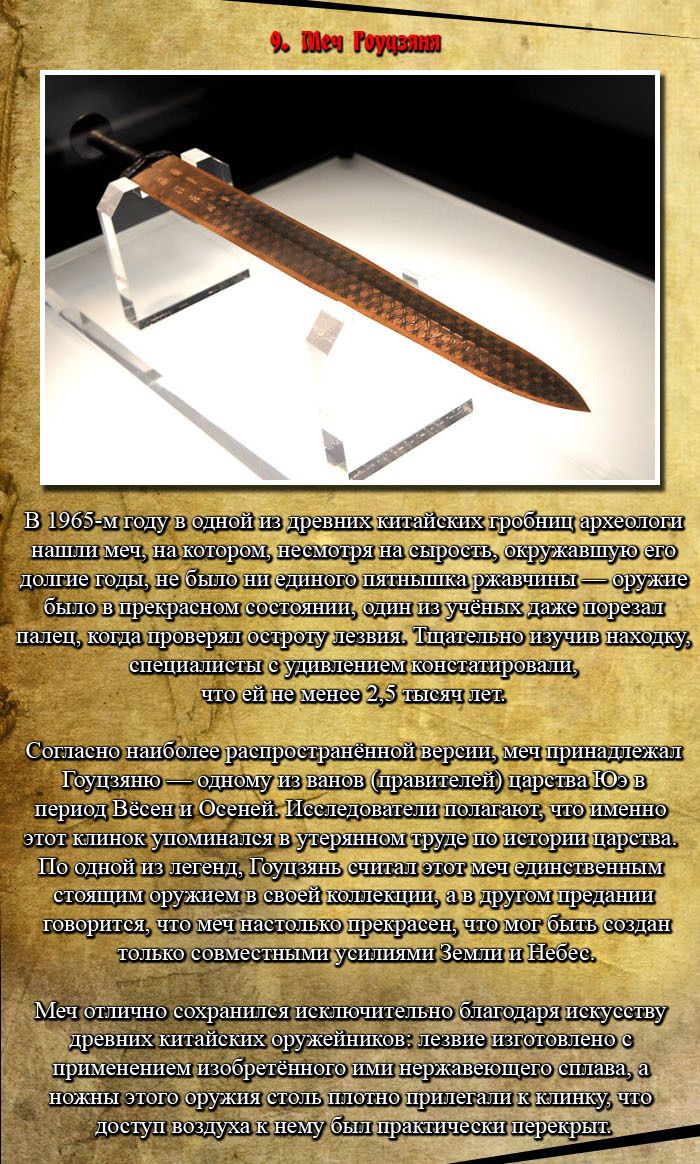 9. Меч Гоуцзяня

В 1965-м году в одной из древних китайских гробниц археологи нашли меч, на котором, несмотря на сырость, окружавшую его долгие годы, не было ни единого пятнышка ржавчины — оружие было в прекрасном состоянии, один из учёных даже порезал палец, когда проверял остроту лезвия. Тщательно изучив находку, специалисты с удивлением констатировали, что ей не менее 2,5 тысяч лет.

Согласно наиболее распространённой версии, меч принадлежал Гоуцзяню — одному из ванов (правителей) царства Юэ в период Вёсен и Осеней. Исследователи полагают, что именно этот клинок упоминался в утерянном труде по истории царства. По одной из легенд, Гоуцзянь считал этот меч единственным стоящим оружием в своей коллекции, а в другом предании говорится, что меч настолько прекрасен, что мог быть создан только совместными усилиями Земли и Небес.

Меч отлично сохранился исключительно благодаря искусству древних китайских оружейников: лезвие изготовлено с применением изобретённого ими нержавеющего сплава, а ножны этого оружия столь плотно прилегали к клинку, что доступ воздуха к нему был практически перекрыт.